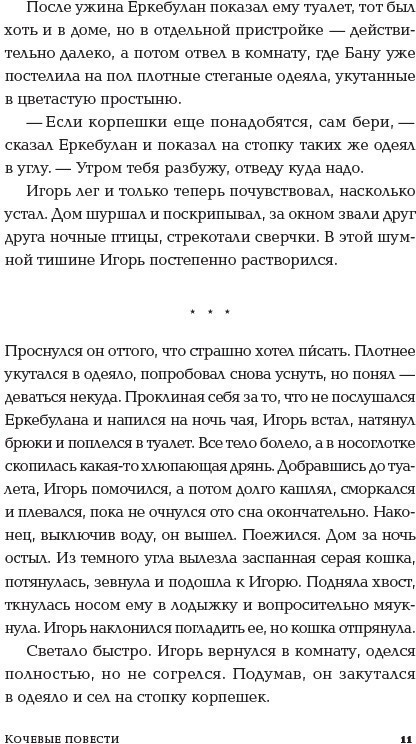 После ужина Еркебулан показал ему туалет, тот был хоть и в доме, но в отдельной пристройке — действительно далеко, а потом отвел в комнату, где Бану уже постелила на пол плотные стеганые одеяла, укутанные в цветастую простыню.

— Если корпешки еще понадобятся, сам бери, — сказал Еркебулан и показал на стопку таких же одеял в углу. — Утром тебя разбужу, отведу куда надо.

Игорь лег и только теперь почувствовал, насколько устал. Дом шуршал и поскрипывал, за окном звали друг друга ночные птицы, стрекотали сверчки. В этой шумной тишине Игорь постепенно растворился.

* * *

Проснулся он оттого, что страшно хотел пи́сать. Плотнее укутался в одеяло, попробовал снова уснуть, но понял — деваться некуда. Проклиная себя за то, что не послушался Еркебулана и напился на ночь чая, Игорь встал, натянул брюки и поплелся в туалет. Все тело болело, а в носоглотке скопилась какая-то хлюпающая дрянь. Добравшись до туалета, Игорь помочился, а потом долго кашлял, сморкался и плевался, пока не очнулся ото сна окончательно. Наконец, выключив воду, он вышел. Поежился. Дом за ночь остыл. Из темного угла вылезла заспанная серая кошка, потянулась, зевнула и подошла к Игорю. Подняла хвост, ткнулась носом ему в лодыжку и вопросительно мяукнула. Игорь наклонился погладить ее, но кошка отпрянула.

Светало быстро. Игорь вернулся в комнату, оделся полностью, но не согрелся. Подумав, он закутался в одеяло и сел на стопку корпешек.

Кочевые повести 11